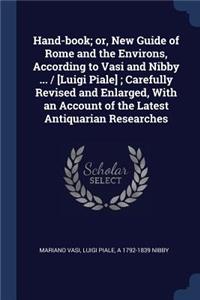 Hand-book; or, New Guide of Rome and the Environs, According to Vasi and Nibby ... / [Luigi Piale] ; Carefully Revised and Enlarged, With an Account of the Latest Antiquarian Researches

Scholar SELECT

MARIANO VASI, LUIGI PIALE, A 1792-1839 NIBBY